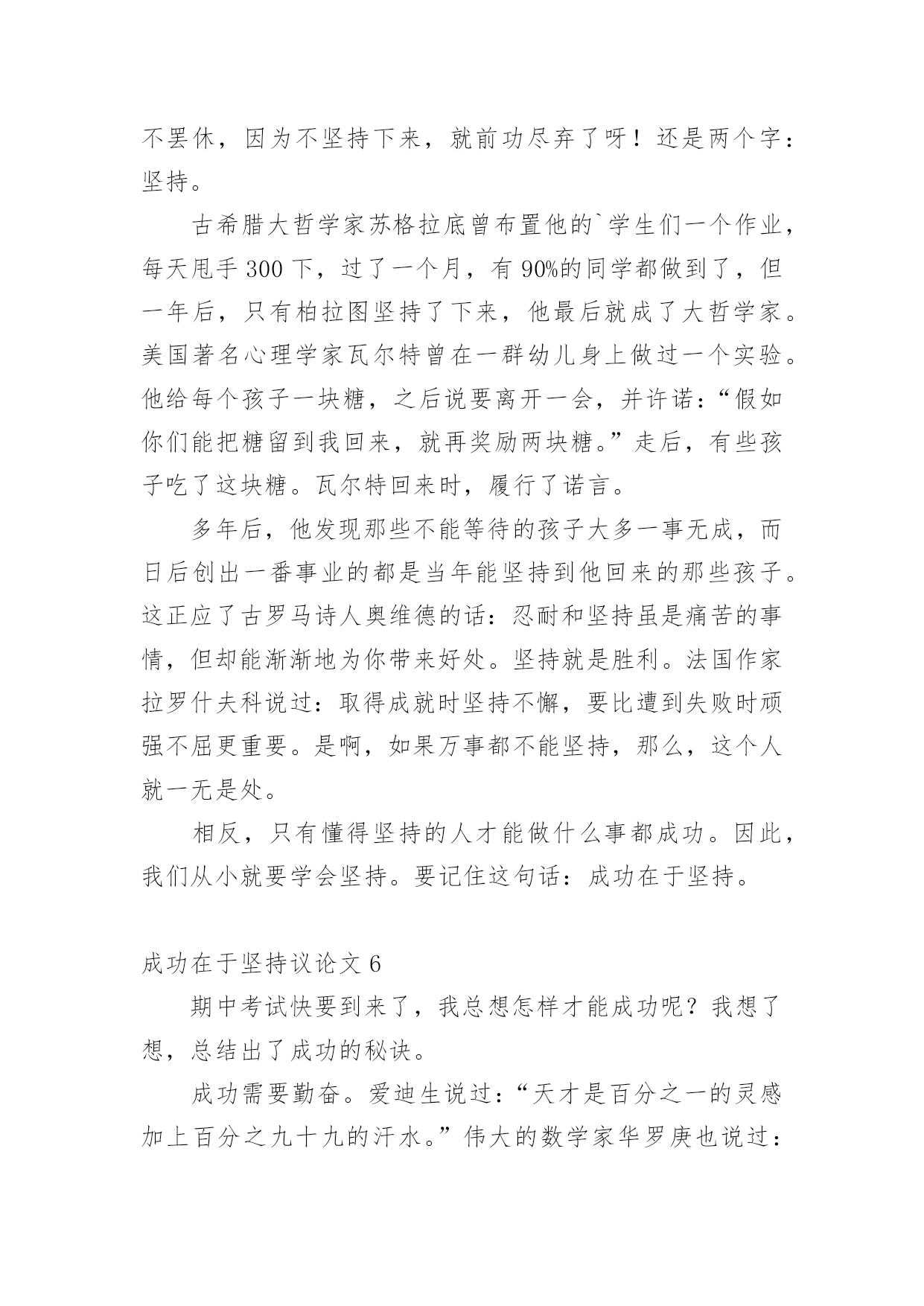 不罢休，因为不坚持下来，就前功尽弃了呀！还是两个字：坚持。

古希腊大哲学家苏格拉底曾布置他的`学生们一个作业，每天甩手 300 下，过了一个月，有 90%的同学都做到了，但一年后，只有柏拉图坚持了下来，他最后就成了大哲学家。美国著名心理学家瓦尔特曾在一群幼儿身上做过一个实验。他给每个孩子一块糖，之后说要离开一会，并许诺：“假如你们能把糖留到我回来，就再奖励两块糖。”走后，有些孩子吃了这块糖。瓦尔特回来时，履行了诺言。

多年后，他发现那些不能等待的孩子大多一事无成，而日后创出一番事业的都是当年能坚持到他回来的那些孩子。这正应了古罗马诗人奥维德的话：忍耐和坚持虽是痛苦的事情，但却能渐渐地为你带来好处。坚持就是胜利。法国作家拉罗什夫科说过：取得成就时坚持不懈，要比遭到失败时顽强不屈更重要。是啊，如果万事都不能坚持，那么，这个人就一无是处。

相反，只有懂得坚持的人才能做什么事都成功。因此，我们从小就要学会坚持。要记住这句话：成功在于坚持。

成功在于坚持议论文 6

期中考试快要到来了，我总想怎样才能成功呢？我想了想，总结出了成功的秘诀。

成功需要勤奋。爱迪生说过：“天才是百分之一的灵感加上百分之九十九的汗水。”伟大的数学家华罗庚也说过：